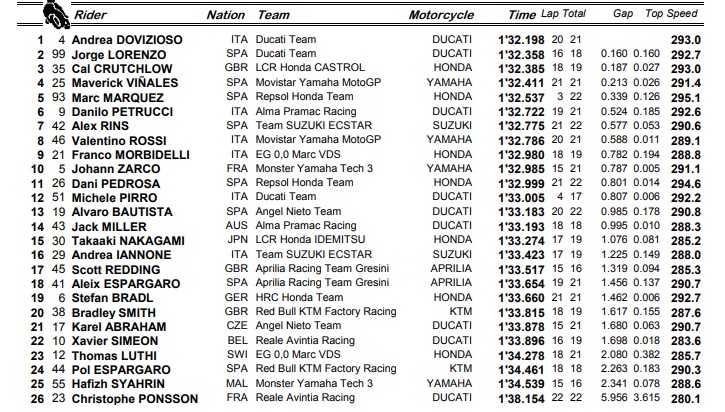 | | | Rider | Nation | Team | Motorcycle | Time | Lap | Total | Gap | | Top Speed |
|---|---|---|---|---|---|---|---|---|---|---|---|
| 1 | 4 | Andrea DOVIZIOSO | ITA | Ducati Team | DUCATI | 1'32.198 | 20 | 21 | | | 293.0 |
| 2 | 99 | Jorge LORENZO | SPA | Ducati Team | DUCATI | 1'32.358 | 16 | 18 | 0.160 | 0.160 | 292.7 |
| 3 | 35 | Cal CRUTCHLOW | GBR | LCR Honda CASTROL | HONDA | 1'32.385 | 18 | 19 | 0.187 | 0.027 | 293.0 |
| 4 | 25 | Maverick VIÑALES | SPA | Movistar Yamaha MotoGP | YAMAHA | 1'32.411 | 21 | 21 | 0.213 | 0.026 | 291.4 |
| 5 | 93 | Marc MARQUEZ | SPA | Repsol Honda Team | HONDA | 1'32.537 | 3 | 22 | 0.339 | 0.126 | 295.1 |
| 6 | 9 | Danilo PETRUCCI | ITA | Alma Pramac Racing | DUCATI | 1'32.722 | 19 | 21 | 0.524 | 0.185 | 292.6 |
| 7 | 42 | Alex RINS | SPA | Team SUZUKI ECSTAR | SUZUKI | 1'32.775 | 21 | 22 | 0.577 | 0.053 | 290.6 |
| 8 | 46 | Valentino ROSSI | ITA | Movistar Yamaha MotoGP | YAMAHA | 1'32.786 | 20 | 21 | 0.588 | 0.011 | 289.1 |
| 9 | 21 | Franco MORBIDELLI | ITA | EG 0,0 Marc VDS | HONDA | 1'32.980 | 18 | 19 | 0.782 | 0.194 | 288.8 |
| 10 | 5 | Johann ZARCO | FRA | Monster Yamaha Tech 3 | YAMAHA | 1'32.985 | 15 | 21 | 0.787 | 0.005 | 291.1 |
| 11 | 26 | Dani PEDROSA | SPA | Repsol Honda Team | HONDA | 1'32.999 | 21 | 22 | 0.801 | 0.014 | 294.6 |
| 12 | 51 | Michele PIRRO | ITA | Ducati Team | DUCATI | 1'33.005 | 4 | 17 | 0.807 | 0.006 | 292.2 |
| 13 | 19 | Alvaro BAUTISTA | SPA | Angel Nieto Team | DUCATI | 1'33.183 | 20 | 22 | 0.985 | 0.178 | 290.8 |
| 14 | 43 | Jack MILLER | AUS | Alma Pramac Racing | DUCATI | 1'33.193 | 18 | 18 | 0.995 | 0.010 | 288.3 |
| 15 | 30 | Takaaki NAKAGAMI | JPN | LCR Honda IDEMITSU | HONDA | 1'33.274 | 17 | 19 | 1.076 | 0.081 | 285.2 |
| 16 | 29 | Andrea IANNONE | ITA | Team SUZUKI ECSTAR | SUZUKI | 1'33.423 | 17 | 19 | 1.225 | 0.149 | 288.0 |
| 17 | 45 | Scott REDDING | GBR | Aprilia Racing Team Gresini | APRILIA | 1'33.517 | 15 | 16 | 1.319 | 0.094 | 285.3 |
| 18 | 41 | Aleix ESPARGARO | SPA | Aprilia Racing Team Gresini | APRILIA | 1'33.654 | 19 | 21 | 1.456 | 0.137 | 290.7 |
| 19 | 6 | Stefan BRADL | GER | HRC Honda Team | HONDA | 1'33.660 | 21 | 21 | 1.462 | 0.006 | 292.7 |
| 20 | 38 | Bradley SMITH | GBR | Red Bull KTM Factory Racing | KTM | 1'33.815 | 18 | 19 | 1.617 | 0.155 | 287.6 |
| 21 | 17 | Karel ABRAHAM | CZE | Angel Nieto Team | DUCATI | 1'33.878 | 15 | 21 | 1.680 | 0.063 | 290.7 |
| 22 | 10 | Xavier SIMEON | BEL | Reale Avintia Racing | DUCATI | 1'33.896 | 16 | 19 | 1.698 | 0.018 | 283.6 |
| 23 | 12 | Thomas LUTHI | SWI | EG 0,0 Marc VDS | HONDA | 1'34.278 | 18 | 21 | 2.080 | 0.382 | 285.7 |
| 24 | 44 | Pol ESPARGARO | SPA | Red Bull KTM Factory Racing | KTM | 1'34.461 | 18 | 18 | 2.263 | 0.183 | 290.3 |
| 25 | 55 | Hafizh SYAHRIN | MAL | Monster Yamaha Tech 3 | YAMAHA | 1'34.539 | 15 | 16 | 2.341 | 0.078 | 288.6 |
| 26 | 23 | Christophe PONSSON | FRA | Reale Avintia Racing | DUCATI | 1'38.154 | 22 | 22 | 5.956 | 3.615 | 280.1 |